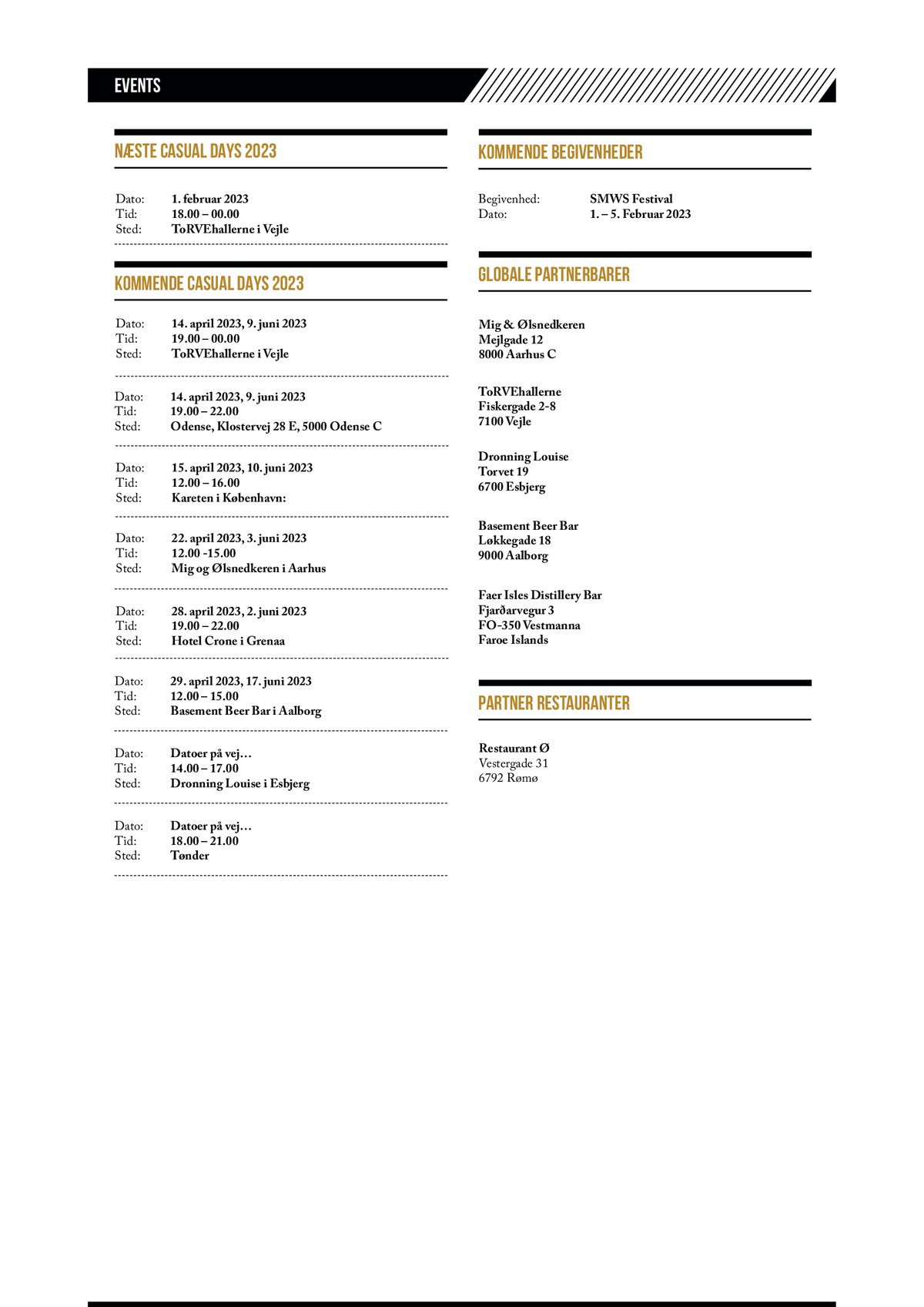 EVENTS

NÆSTE CASUAL DAYS 2023

Dato: 1. februar 2023
Tid: 18.00 – 00.00
Sted: ToRVEhallerne i Vejle

KOMMENDE CASUAL DAYS 2023

Dato: 14. april 2023, 9. juni 2023
Tid: 19.00 – 00.00
Sted: ToRVEhallerne i Vejle

Dato: 14. april 2023, 9. juni 2023
Tid: 19.00 – 22.00
Sted: Odense, Klostervej 28 E, 5000 Odense C

Dato: 15. april 2023, 10. juni 2023
Tid: 12.00 – 16.00
Sted: Kareten i København:

Dato: 22. april 2023, 3. juni 2023
Tid: 12.00 -15.00
Sted: Mig og Ølsnedkeren i Aarhus

Dato: 28. april 2023, 2. juni 2023
Tid: 19.00 – 22.00
Sted: Hotel Crone i Grenaa

Dato: 29. april 2023, 17. juni 2023
Tid: 12.00 – 15.00
Sted: Basement Beer Bar i Aalborg

Dato: Datoer på vej…
Tid: 14.00 – 17.00
Sted: Dronning Louise i Esbjerg

Dato: Datoer på vej…
Tid: 18.00 – 21.00
Sted: Tønder

KOMMENDE BEGIVENHEDER

Begivenhed: SMWS Festival
Dato: 1. – 5. Februar 2023

GLOBALE PARTNERBARER

Mig & Ølsnedkeren
Mejlgade 12
8000 Aarhus C

ToRVEhallerne
Fiskergade 2-8
7100 Vejle

Dronning Louise
Torvet 19
6700 Esbjerg

Basement Beer Bar
Løkkegade 18
9000 Aalborg

Faer Isles Distillery Bar
Fjarðarvegur 3
FO-350 Vestmanna
Faroe Islands

PARTNER RESTAURANTER

Restaurant Ø
Vestergade 31
6792 Rømø